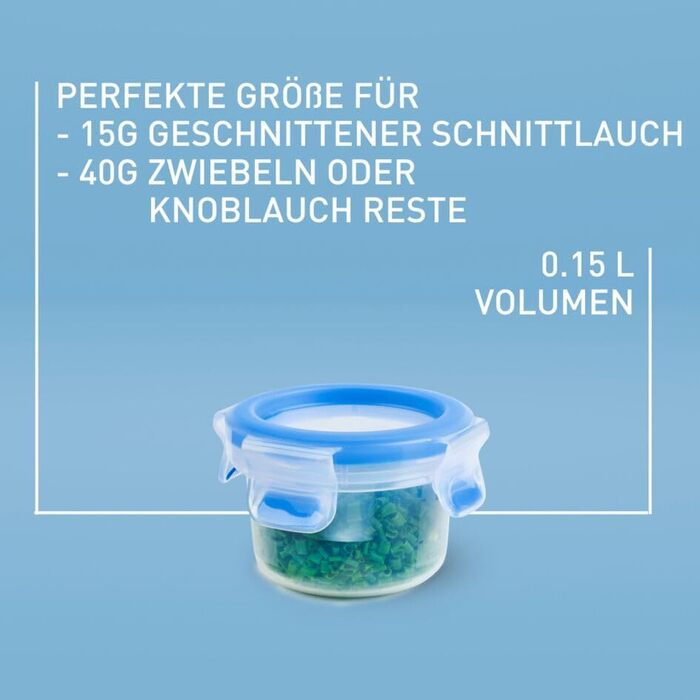 PERFEKTE GRÖßE FÜR
- 15G GESCHNITTENER SCHNITTLAUCH
- 40G ZWIEBELN ODER
KNOBLAUCH RESTE

0.15 L
VOLUMEN